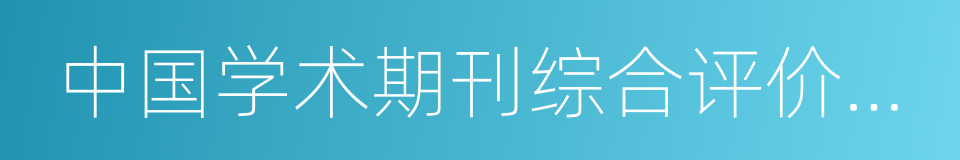 中国学术期刊综合评价...